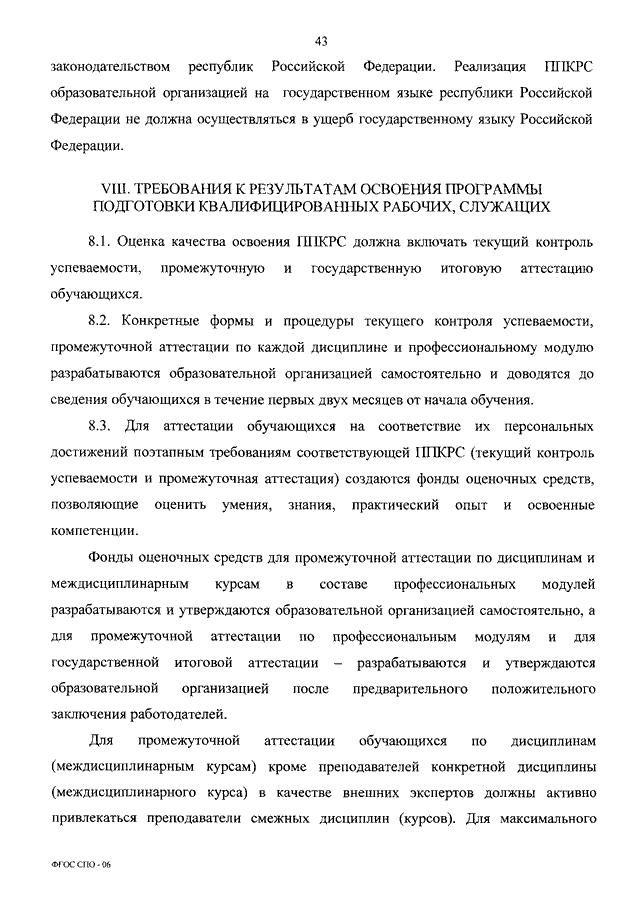 43

законодательством республик Российской Федерации. Реализация ППКРС образовательной организацией на государственном языке республики Российской Федерации не должна осуществляться в ущерб государственному языку Российской Федерации.

VIII. ТРЕБОВАНИЯ К РЕЗУЛЬТАТАМ ОСВОЕНИЯ ПРОГРАММЫ ПОДГОТОВКИ КВАЛИФИЦИРОВАННЫХ РАБОЧИХ, СЛУЖАЩИХ

8.1. Оценка качества освоения ППКРС должна включать текущий контроль успеваемости, промежуточную и государственную итоговую аттестацию обучающихся.

8.2. Конкретные формы и процедуры текущего контроля успеваемости, промежуточной аттестации по каждой дисциплине и профессиональному модулю разрабатываются образовательной организацией самостоятельно и доводятся до сведения обучающихся в течение первых двух месяцев от начала обучения.

8.3. Для аттестации обучающихся на соответствие их персональных достижений поэтапным требованиям соответствующей ППКРС (текущий контроль успеваемости и промежуточная аттестация) создаются фонды оценочных средств, позволяющие оценить умения, знания, практический опыт и освоенные компетенции.

Фонды оценочных средств для промежуточной аттестации по дисциплинам и междисциплинарным курсам в составе профессиональных модулей разрабатываются и утверждаются образовательной организацией самостоятельно, а для промежуточной аттестации по профессиональным модулям и для государственной итоговой аттестации – разрабатываются и утверждаются образовательной организацией после предварительного положительного заключения работодателей.

Для промежуточной аттестации обучающихся по дисциплинам (междисциплинарным курсам) кроме преподавателей конкретной дисциплины (междисциплинарного курса) в качестве внешних экспертов должны активно привлекаться преподаватели смежных дисциплин (курсов). Для максимального

ФГОС СПО - 06